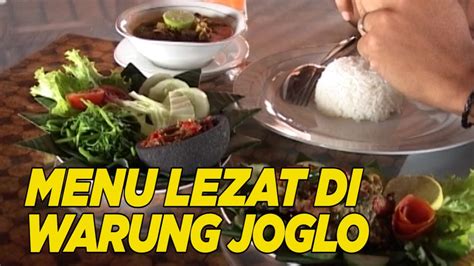 MENU LEZAT DI WARUNG JOGLO